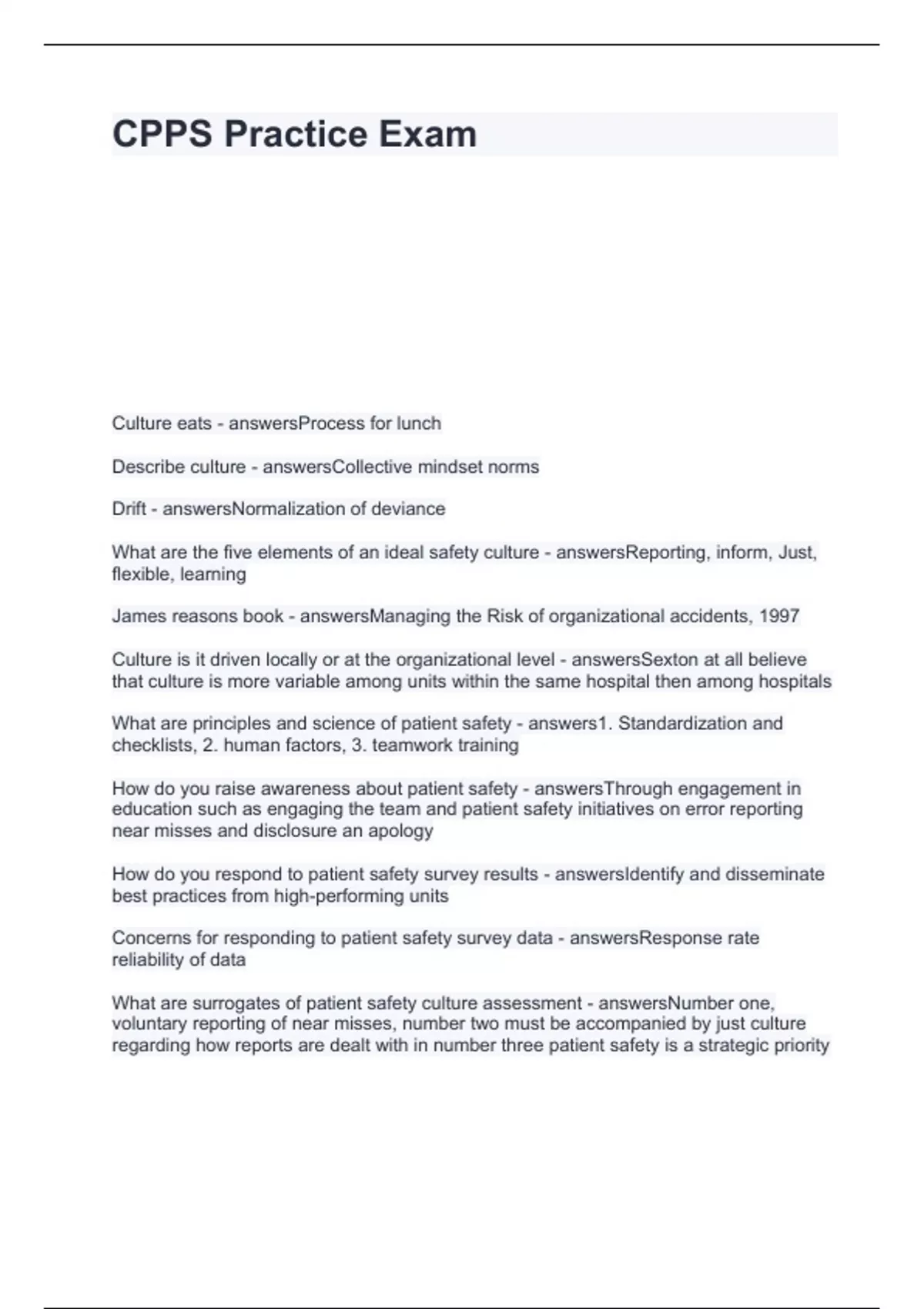 CPPS Practice Exam

Culture eats - answersProcess for lunch

Describe culture - answersCollective mindset norms

Drift - answersNormalization of deviance

What are the five elements of an ideal safety culture - answersReporting, inform, Just, flexible, learning

James reasons book - answersManaging the Risk of organizational accidents, 1997

Culture is it driven locally or at the organizational level - answersSexton at all believe that culture is more variable among units within the same hospital then among hospitals

What are principles and science of patient safety - answers1. Standardization and checklists, 2. human factors, 3. teamwork training

How do you raise awareness about patient safety - answersThrough engagement in education such as engaging the team and patient safety initiatives on error reporting near misses and disclosure an apology

How do you respond to patient safety survey results - answersIdentify and disseminate best practices from high-performing units

Concerns for responding to patient safety survey data - answersResponse rate reliability of data

What are surrogates of patient safety culture assessment - answersNumber one, voluntary reporting of near misses, number two must be accompanied by just culture regarding how reports are dealt with in number three patient safety is a strategic priority